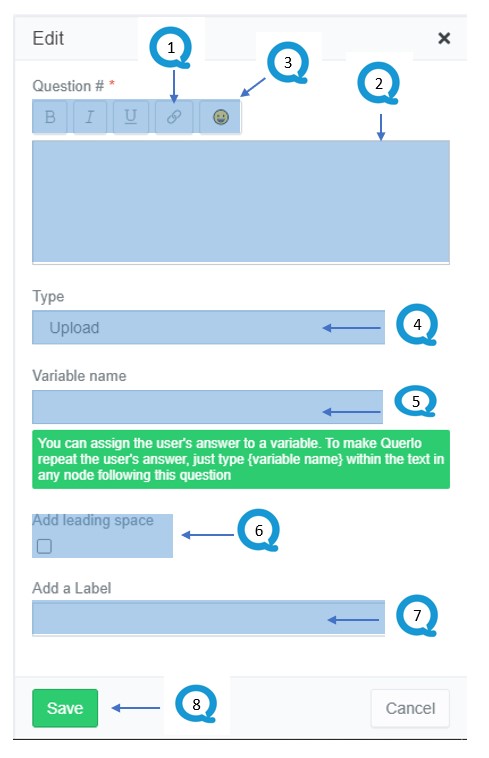 Edit ×

1 3 2

Question # *

B I U

Type

Upload 4

Variable name

5

You can assign the user's answer to a variable. To make Querlo repeat the user's answer, just type {variable name} within the text in any node following this question

Add leading space 6

Add a Label

7

Save 8 Cancel